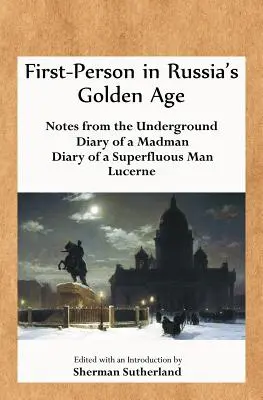 First-Person in Russia's Golden Age

Notes from the Underground
Diary of a Madman
Diary of a Superfluous Man
Lucerne

Edited with an Introduction by
Sherman Sutherland